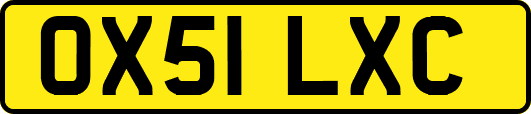 OX51 LXC